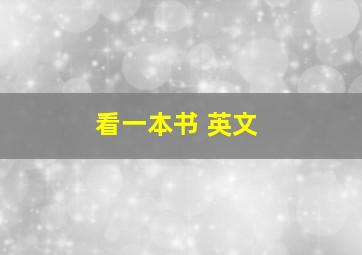 看一本书 英文